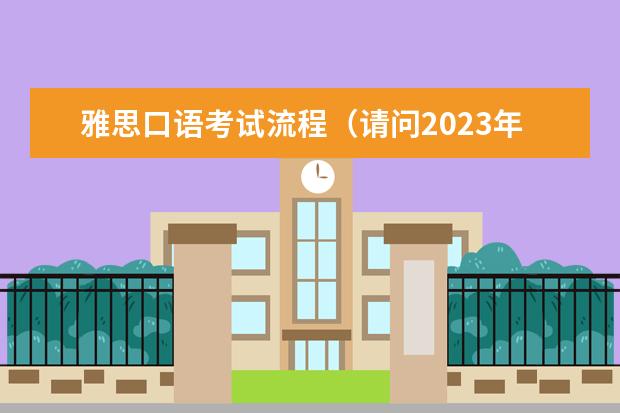 雅思口语考试流程（请问2023年